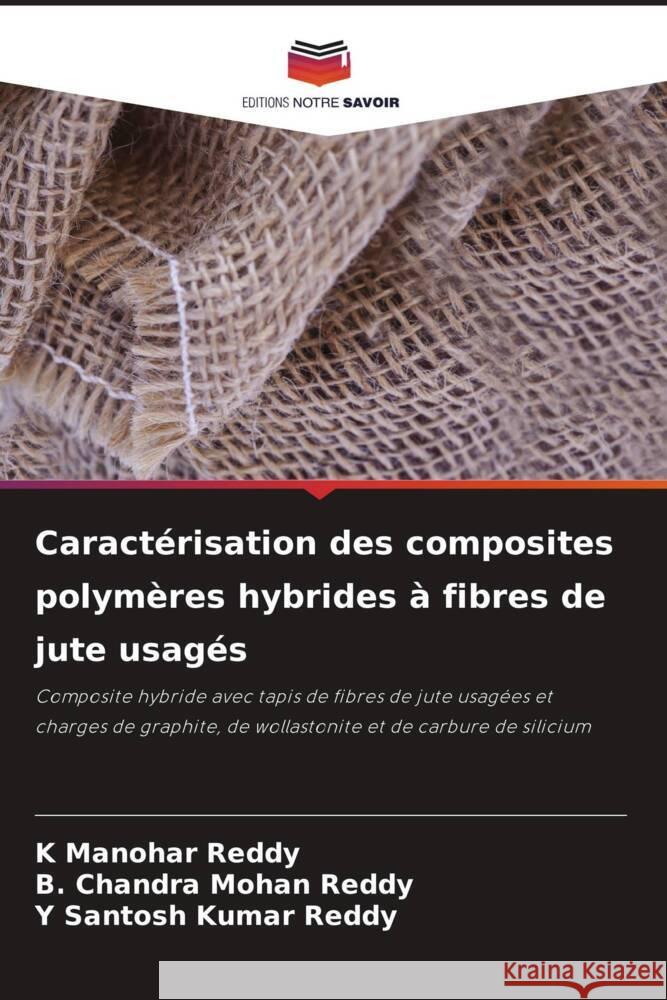 EDITIONS NOTRE SAVOIR

Caractérisation des composites polymères hybrides à fibres de jute usagés

Composite hybride avec tapis de fibres de jute usagées et charges de graphite, de wollastonite et de carbure de silicium

K Manohar Reddy
B. Chandra Mohan Reddy
Y Santosh Kumar Reddy